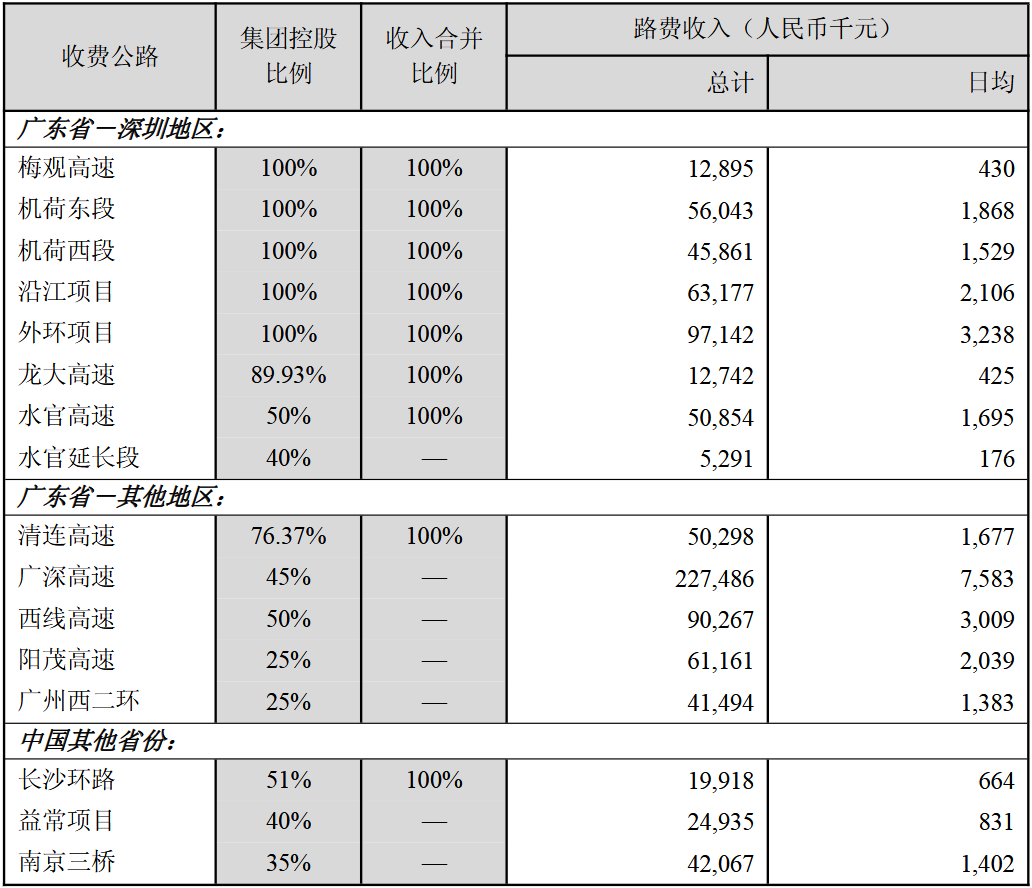 | 收费公路 | 集团控股比例 | 收入合并比例 | 路费收入（人民币千元） | |
|---|---|---|---|---|
| | | | 总计 | 日均 |
| 广东省－深圳地区： | | | | |
| 梅观高速 | 100% | 100% | 12,895 | 430 |
| 机荷东段 | 100% | 100% | 56,043 | 1,868 |
| 机荷西段 | 100% | 100% | 45,861 | 1,529 |
| 沿江项目 | 100% | 100% | 63,177 | 2,106 |
| 外环项目 | 100% | 100% | 97,142 | 3,238 |
| 龙大高速 | 89.93% | 100% | 12,742 | 425 |
| 水官高速 | 50% | 100% | 50,854 | 1,695 |
| 水官延长段 | 40% | — | 5,291 | 176 |
| 广东省－其他地区： | | | | |
| 清连高速 | 76.37% | 100% | 50,298 | 1,677 |
| 广深高速 | 45% | — | 227,486 | 7,583 |
| 西线高速 | 50% | — | 90,267 | 3,009 |
| 阳茂高速 | 25% | — | 61,161 | 2,039 |
| 广州西二环 | 25% | — | 41,494 | 1,383 |
| 中国其他省份： | | | | |
| 长沙环路 | 51% | 100% | 19,918 | 664 |
| 益常项目 | 40% | — | 24,935 | 831 |
| 南京三桥 | 35% | — | 42,067 | 1,402 |